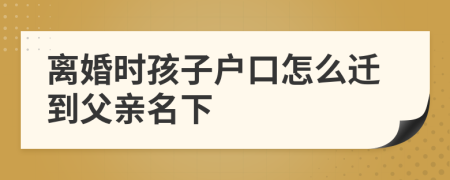 离婚时孩子户口怎么迁到父亲名下